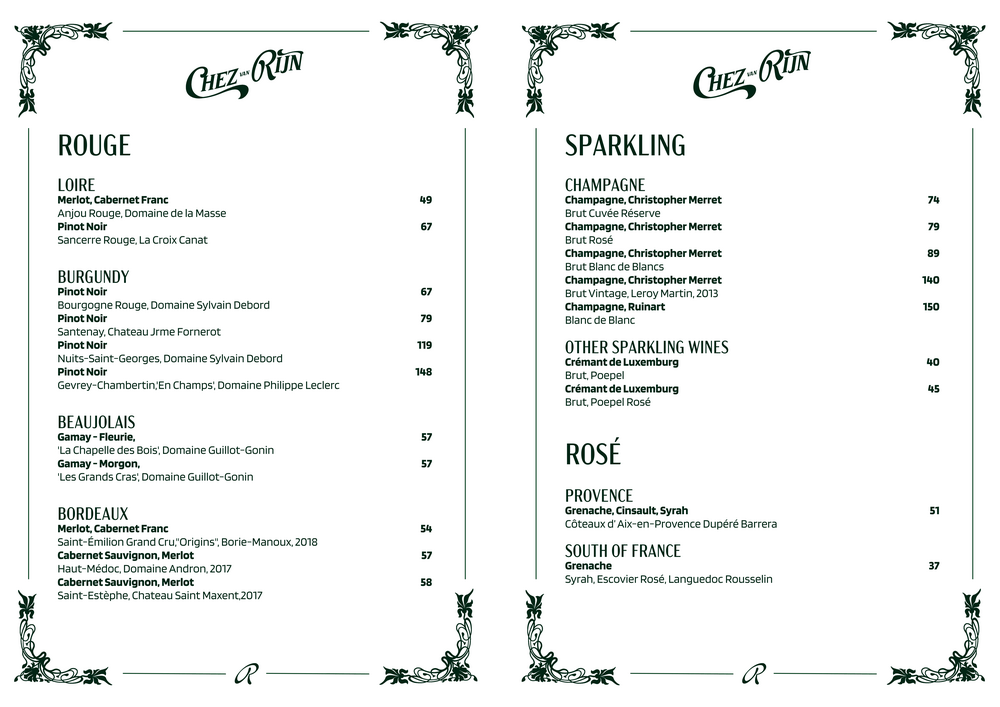 CHEZ VAN RIJN

ROUGE

LOIRE
Merlot, Cabernet Franc 49
Anjou Rouge, Domaine de la Masse
Pinot Noir 67
Sancerre Rouge, La Croix Canat

BURGUNDY
Pinot Noir 67
Bourgogne Rouge, Domaine Sylvain Debord
Pinot Noir 79
Santenay, Chateau Jrme Fornerot
Pinot Noir 119
Nuits-Saint-Georges, Domaine Sylvain Debord
Pinot Noir 148
Gevrey-Chambertin,'En Champs', Domaine Philippe Leclerc

BEAUJOLAIS
Gamay - Fleurie, 57
'La Chapelle des Bois', Domaine Guillot-Gonin
Gamay - Morgon, 57
'Les Grands Cras', Domaine Guillot-Gonin

BORDEAUX
Merlot, Cabernet Franc 54
Saint-Émilion Grand Cru,"Origins", Borie-Manoux, 2018
Cabernet Sauvignon, Merlot 57
Haut-Médoc, Domaine Andron, 2017
Cabernet Sauvignon, Merlot 58
Saint-Estèphe, Chateau Saint Maxent,2017

R

CHEZ VAN RIJN

SPARKLING

CHAMPAGNE
Champagne, Christopher Merret 74
Brut Cuvée Réserve
Champagne, Christopher Merret 79
Brut Rosé
Champagne, Christopher Merret 89
Brut Blanc de Blancs
Champagne, Christopher Merret 140
Brut Vintage, Leroy Martin, 2013
Champagne, Ruinart 150
Blanc de Blanc

OTHER SPARKLING WINES
Crémant de Luxemburg 40
Brut, Poepel
Crémant de Luxemburg 45
Brut, Poepel Rosé

ROSÉ

PROVENCE
Grenache, Cinsault, Syrah 51
Côteaux d' Aix-en-Provence Dupéré Barrera

SOUTH OF FRANCE
Grenache 37
Syrah, Escovier Rosé, Languedoc Rousselin

R